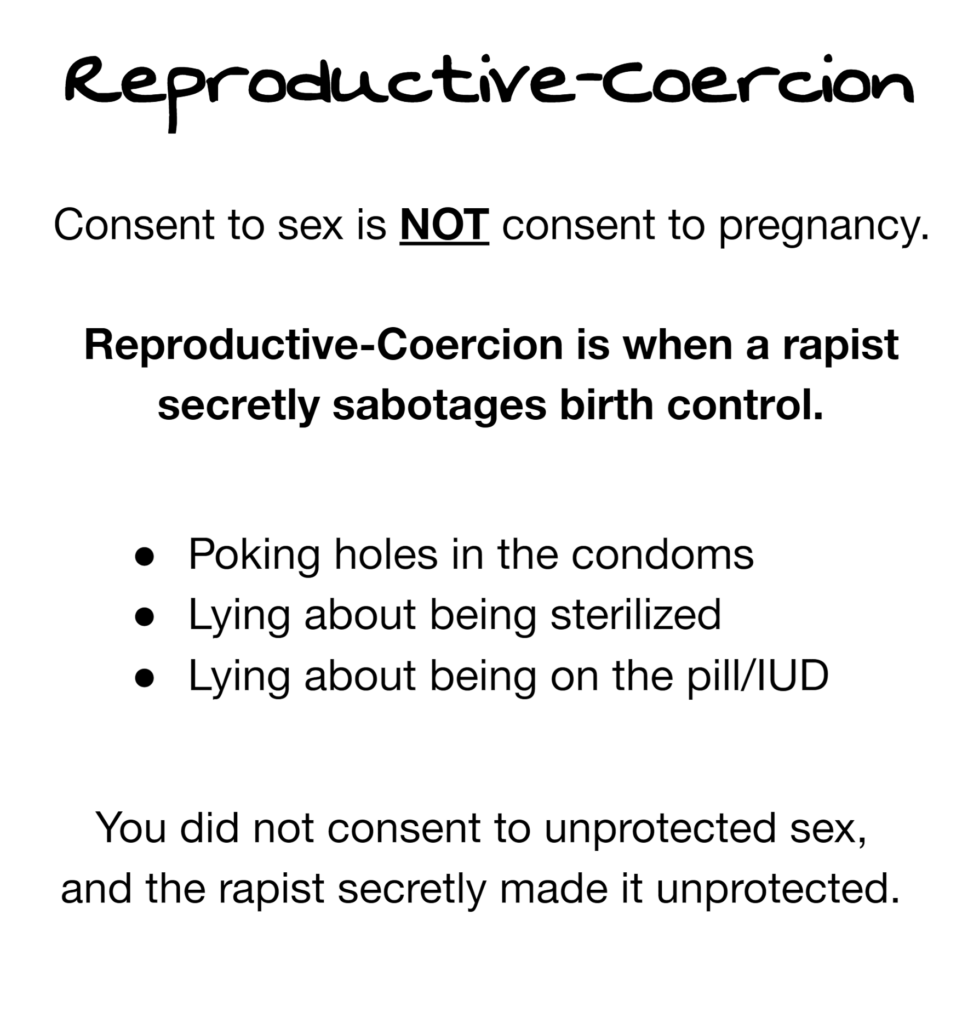 Reproductive-Coercion

Consent to sex is NOT consent to pregnancy.

Reproductive-Coercion is when a rapist secretly sabotages birth control.

• Poking holes in the condoms
• Lying about being sterilized
• Lying about being on the pill/IUD

You did not consent to unprotected sex, and the rapist secretly made it unprotected.